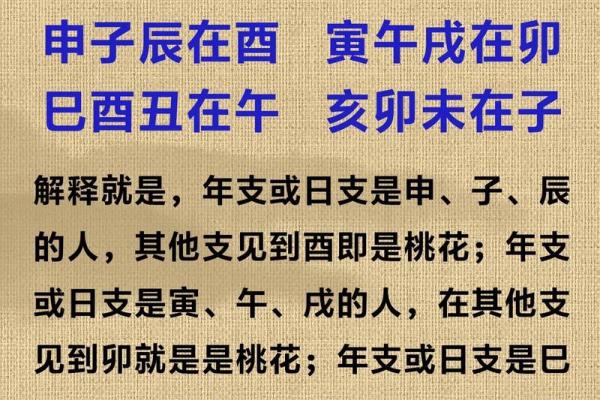 申子辰在酉　寅午戌在卯
巳酉丑在午　亥卯未在子

解释就是，年支或日支是申、子、辰的人，其他支见到酉即是桃花；年支或日支是寅、午、戌的人，在其他支见到卯就是是桃花；年支或日支是巳